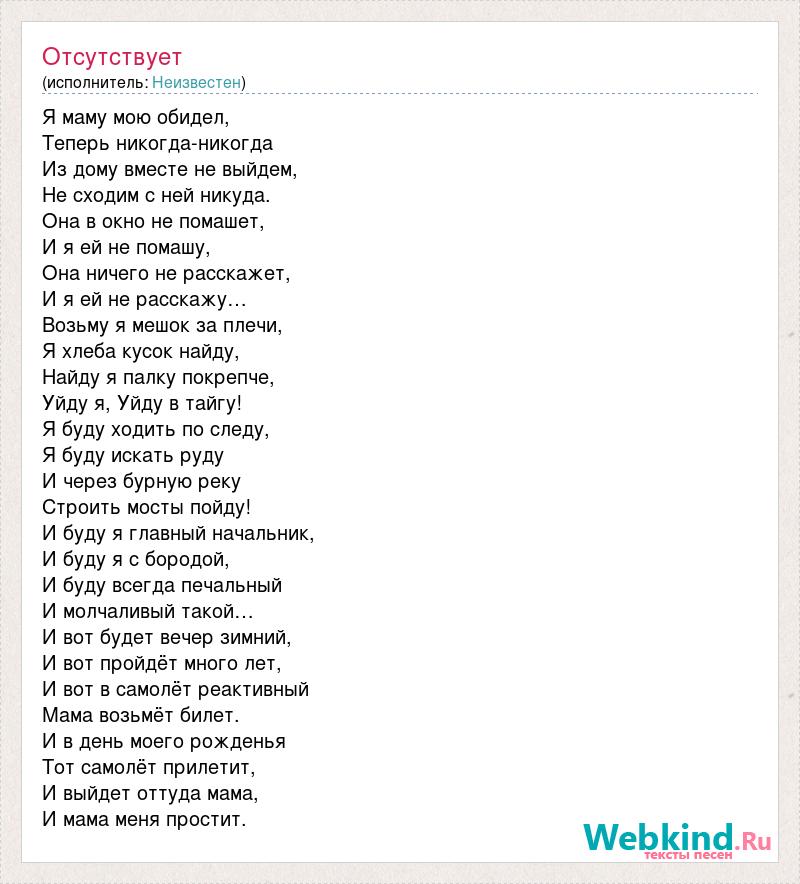 Отсутствует
(исполнитель: Неизвестен)

Я маму мою обидел,
Теперь никогда-никогда
Из дому вместе не выйдем,
Не сходим с ней никуда.
Она в окно не помашет,
И я ей не помашу,
Она ничего не расскажет,
И я ей не расскажу…
Возьму я мешок за плечи,
Я хлеба кусок найду,
Найду я палку покрепче,
Уйду я, Уйду в тайгу!
Я буду ходить по следу,
Я буду искать руду
И через бурную реку
Строить мосты пойду!
И буду я главный начальник,
И буду я с бородой,
И буду всегда печальный
И молчаливый такой…
И вот будет вечер зимний,
И вот пройдёт много лет,
И вот в самолёт реактивный
Мама возьмёт билет.
И в день моего рожденья
Тот самолёт прилетит,
И выйдет оттуда мама,
И мама меня простит.

Webkind.Ru
тексты песен